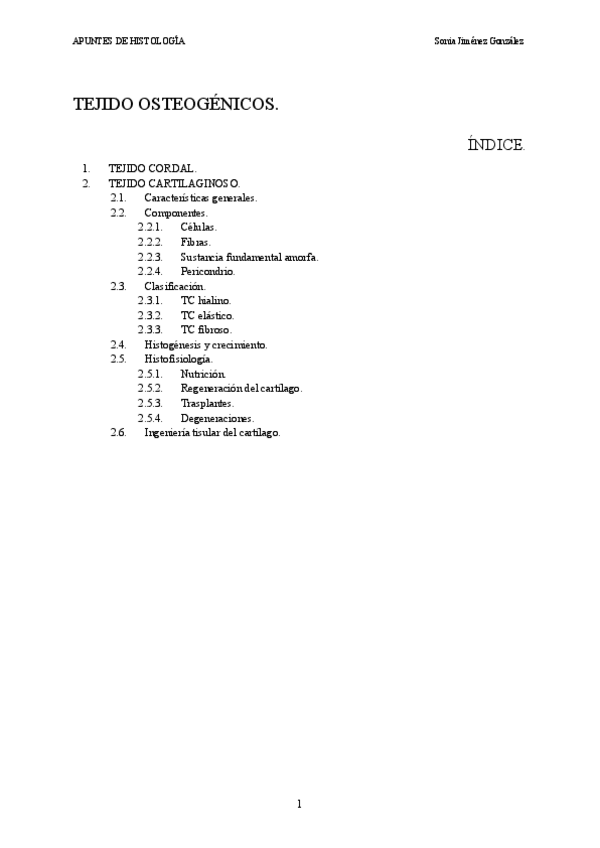 APUNTES DE HISTOLOGÍA

Sonia Jiménez González

TEJIDO OSTEOGÉNICOS.

ÍNDICE.

1. TEJIDO CORDAL.
2. TEJIDO CARTILAGINOSO.
2.1. Características generales.
2.2. Componentes.
2.2.1. Células.
2.2.2. Fibras.
2.2.3. Sustancia fundamental amorfa.
2.2.4. Pericondrio.
2.3. Clasificación.
2.3.1. TC hialino.
2.3.2. TC elástico.
2.3.3. TC fibroso.
2.4. Histogénesis y crecimiento.
2.5. Histofisiología.
2.5.1. Nutrición.
2.5.2. Regeneración del cartílago.
2.5.3. Trasplantes.
2.5.4. Degeneraciones.
2.6. Ingeniería tisular del cartílago.

1